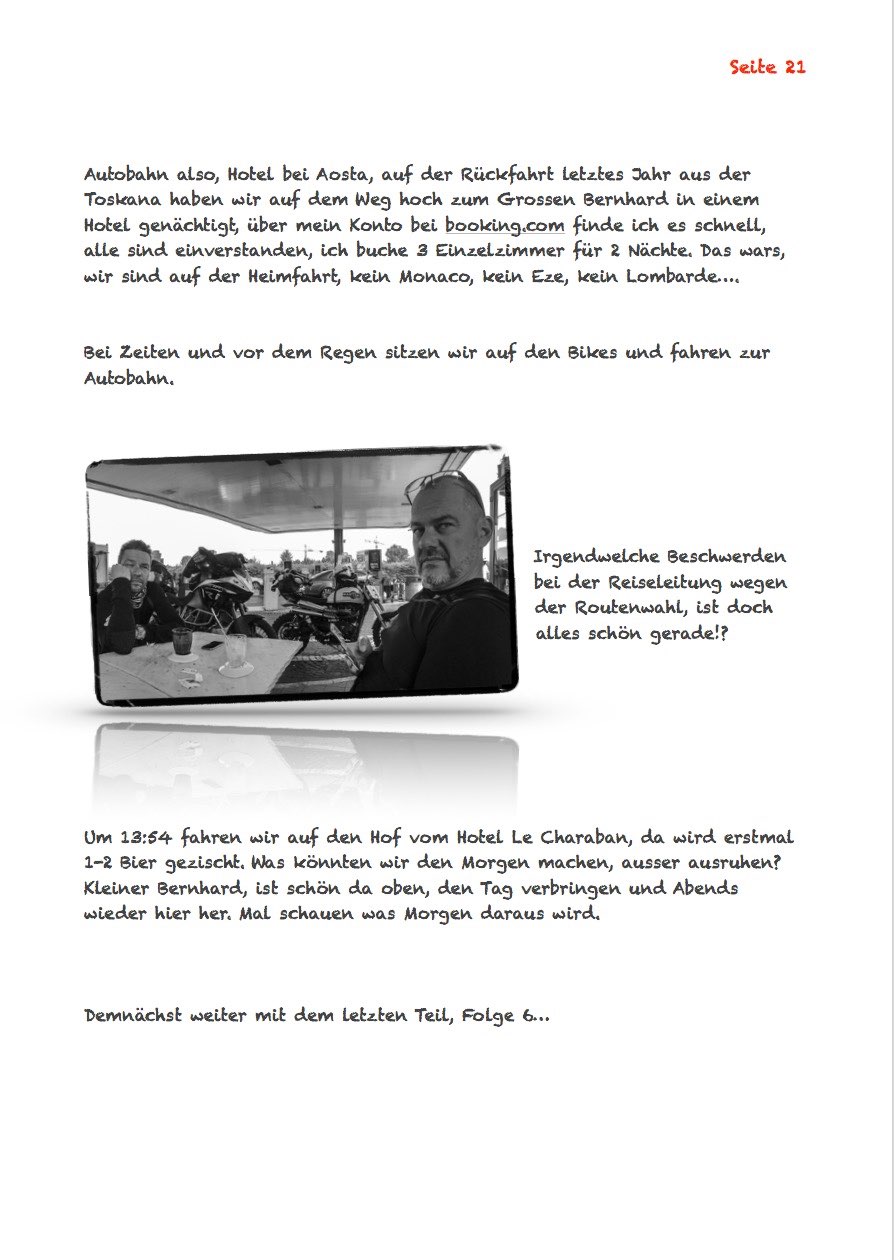 Seite 21

Autobahn also, Hotel bei Aosta, auf der Rückfahrt letztes Jahr aus der Toskana haben wir auf dem Weg hoch zum Grossen Bernhard in einem Hotel genächtigt, über mein Konto bei booking.com finde ich es schnell, alle sind einverstanden, ich buche 3 Einzelzimmer für 2 Nächte. Das wars, wir sind auf der Heimfahrt, kein Monaco, kein Eze, kein Lombarde….

Bei Zeiten und vor dem Regen sitzen wir auf den Bikes und fahren zur Autobahn.

Irgendwelche Beschwerden bei der Reiseleitung wegen der Routenwahl, ist doch alles schön gerade!?

Um 13:54 fahren wir auf den Hof vom Hotel Le Charaban, da wird erstmal 1-2 Bier gezischt. Was könnten wir den Morgen machen, ausser ausruhen? Kleiner Bernhard, ist schön da oben, den Tag verbringen und Abends wieder hier her. Mal schauen was Morgen daraus wird.

Demnächst weiter mit dem letzten Teil, Folge 6…